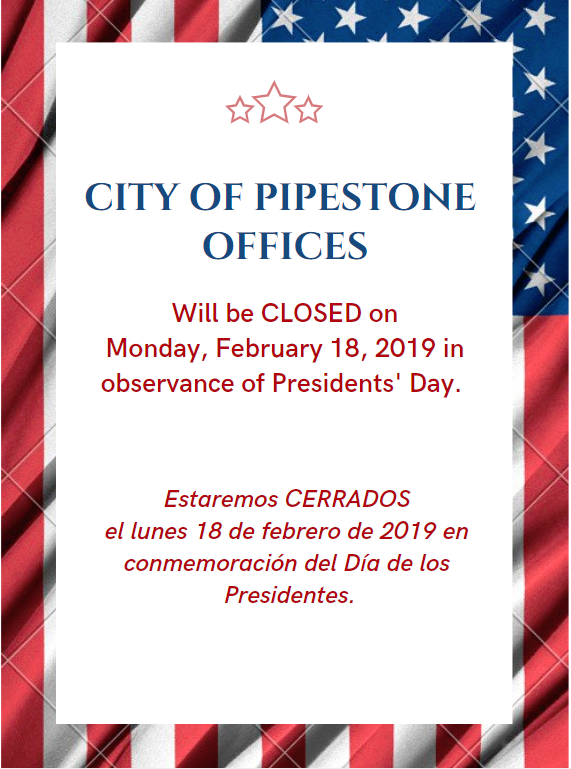 CITY OF PIPESTONE OFFICES

Will be CLOSED on Monday, February 18, 2019 in observance of Presidents' Day.

Estaremos CERRADOS el lunes 18 de febrero de 2019 en conmemoración del Día de los Presidentes.